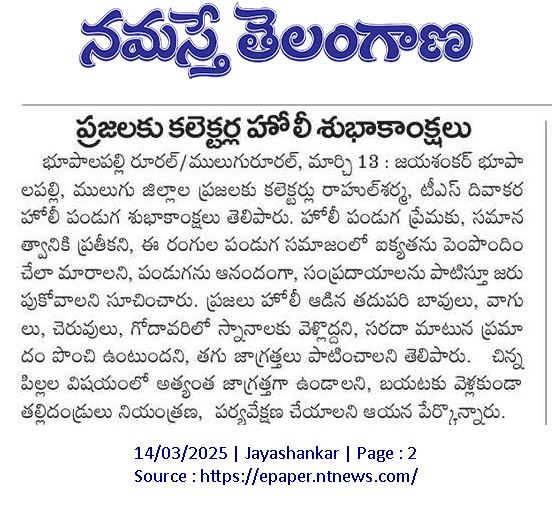 నమస్తే తెలంగాణ

ప్రజలకు కలెక్టర్ల హోలీ శుభాకాంక్షలు

భూపాలపల్లి రూరల్/ములుగురూరల్, మార్చి 13 : జయశంకర్ భూపాలపల్లి, ములుగు జిల్లాల ప్రజలకు కలెక్టర్లు రాహుల్‌శర్మ, టీఎస్ దివాకర హోలీ పండుగ శుభాకాంక్షలు తెలిపారు. హోలీ పండుగ ప్రేమకు, సమానత్వానికి ప్రతీకని, ఈ రంగుల పండుగ సమాజంలో ఐక్యతను పెంపొందించేలా మారాలని, పండుగను ఆనందంగా, సంప్రదాయాలను పాటిస్తూ జరుపుకోవాలని సూచించారు. ప్రజలు హోలీ ఆడిన తదుపరి బావులు, వాగులు, చెరువులు, గోదావరిలో స్నానాలకు వెళ్లొద్దని, సరదా మాటున ప్రమాదం పొంచి ఉంటుందని, తగు జాగ్రత్తలు పాటించాలని తెలిపారు. చిన్న పిల్లల విషయంలో అత్యంత జాగ్రత్తగా ఉండాలని, బయటకు వెళ్లకుండా తల్లిదండ్రులు నియంత్రణ, పర్యవేక్షణ చేయాలని ఆయన పేర్కొన్నారు.

14/03/2025 | Jayashankar | Page : 2
Source : https://epaper.ntnews.com/